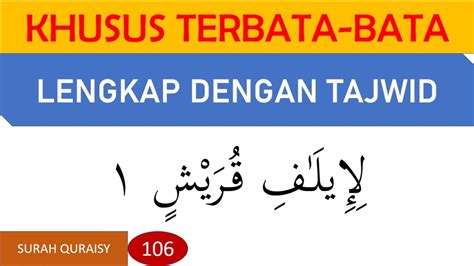 KHUSUS TERBATA-BATA

LENGKAP DENGAN TAJWID

لِإِيلَٰفِ قُرَيْشٍ ١

SURAH QURAISY

106